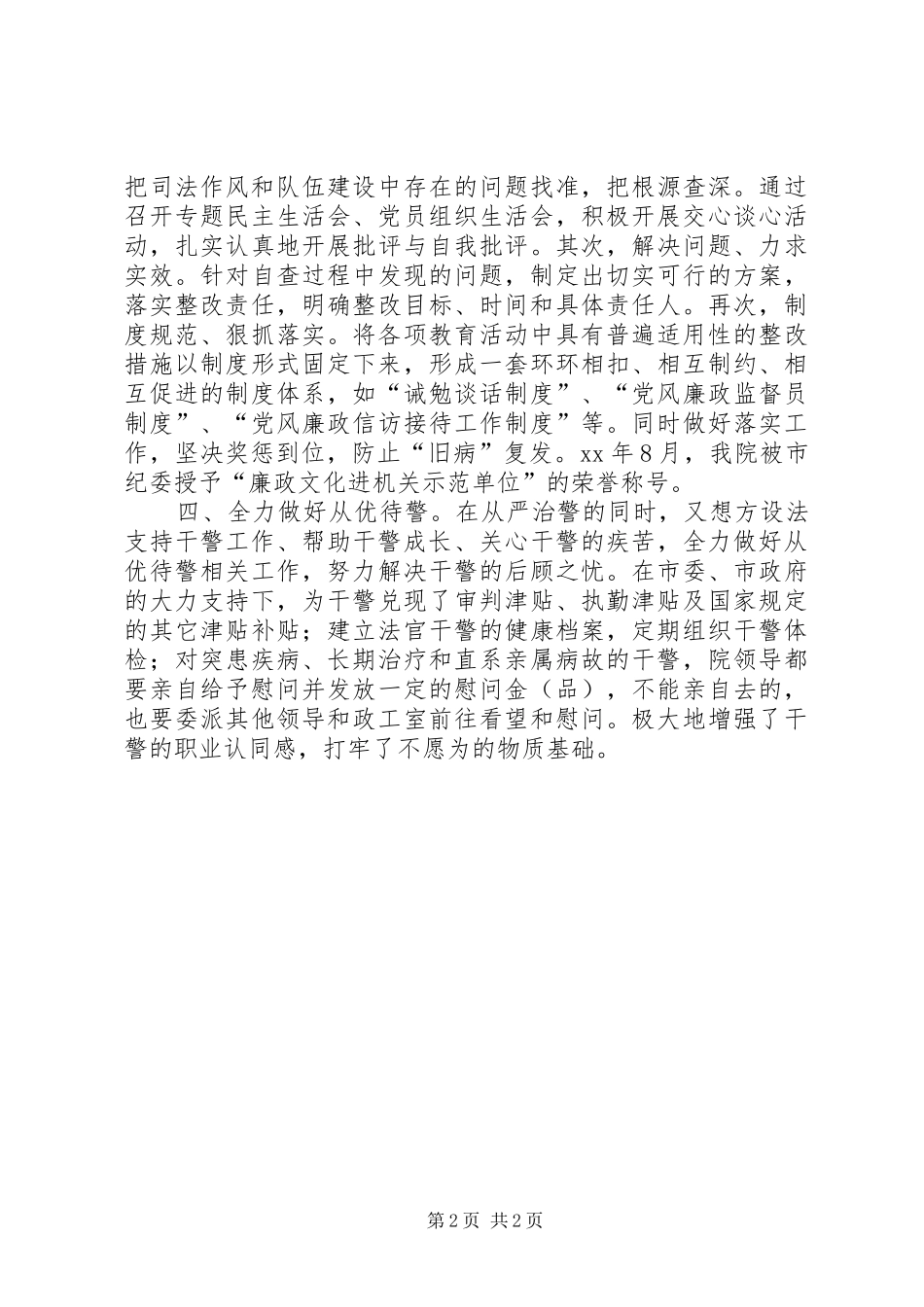 把司法作风和队伍建设中存在的问题找准，把根源查深。通过召开专题民主生活会、党员组织生活会，积极开展交心谈心活动，扎实认真地开展批评与自我批评。其次，解决问题、力求实效。针对自查过程中发现的问题，制定出切实可行的方案，落实整改责任，明确整改目标、时间和具体责任人。再次，制度规范、狠抓落实。将各项教育活动中具有普遍适用性的整改措施以制度形式固定下来，形成一套环环相扣、相互制约、相互促进的制度体系，如“诫勉谈话制度”、“党风廉政监督员制度”、“党风廉政信访接待工作制度”等。同时做好落实工作，坚决奖惩到位，防止“旧病”复发。xx 年 8 月，我院被市纪委授予“廉政文化进机关示范单位”的荣誉称号。

四、全力做好从优待警。在从严治警的同时，又想方设法支持干警工作、帮助干警成长、关心干警的疾苦，全力做好从优待警相关工作，努力解决干警的后顾之忧。在市委、市政府的大力支持下，为干警兑现了审判津贴、执勤津贴及国家规定的其它津贴补贴；建立法官干警的健康档案，定期组织干警体检；对突患疾病、长期治疗和直系亲属病故的干警，院领导都要亲自给予慰问并发放一定的慰问金（品），不能亲自去的，也要委派其他领导和政工室前往看望和慰问。极大地增强了干警的职业认同感，打牢了不愿为的物质基础。

第 2 页 共 2 页